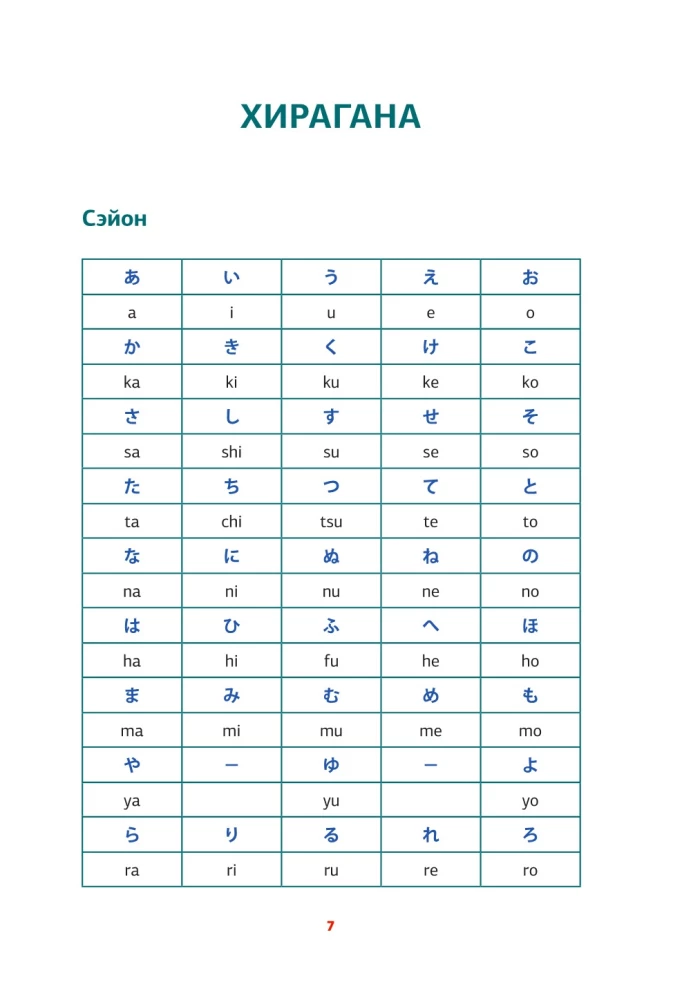 ХИРАГАНА

Сэйон

| あ | い | う | え | お |
|---|---|---|---|---|
| a | i | u | e | o |
| か | き | く | け | こ |
| ka | ki | ku | ke | ko |
| さ | し | す | せ | そ |
| sa | shi | su | se | so |
| た | ち | つ | て | と |
| ta | chi | tsu | te | to |
| な | に | ぬ | ね | の |
| na | ni | nu | ne | no |
| は | ひ | ふ | へ | ほ |
| ha | hi | fu | he | ho |
| ま | み | む | め | も |
| ma | mi | mu | me | mo |
| や | – | ゆ | – | よ |
| ya | | yu | | yo |
| ら | り | る | れ | ろ |
| ra | ri | ru | re | ro |

7